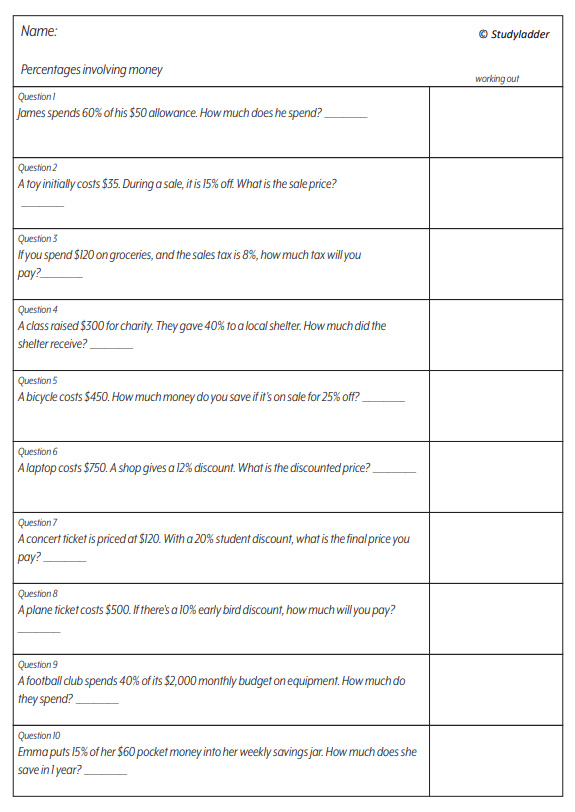 Name:

© Studyladder

Percentages involving money

working out

Question 1
James spends 60% of his \$50 allowance. How much does he spend? ________

Question 2
A toy initially costs \$35. During a sale, it is 15% off. What is the sale price? ________

Question 3
If you spend \$120 on groceries, and the sales tax is 8%, how much tax will you pay?________

Question 4
A class raised \$300 for charity. They gave 40% to a local shelter. How much did the shelter receive? ________

Question 5
A bicycle costs \$450. How much money do you save if it's on sale for 25% off? ________

Question 6
A laptop costs \$750. A shop gives a 12% discount. What is the discounted price? ________

Question 7
A concert ticket is priced at \$120. With a 20% student discount, what is the final price you pay? ________

Question 8
A plane ticket costs \$500. If there's a 10% early bird discount, how much will you pay? ________

Question 9
A football club spends 40% of its \$2,000 monthly budget on equipment. How much do they spend? ________

Question 10
Emma puts 15% of her \$60 pocket money into her weekly savings jar. How much does she save in 1 year? ________